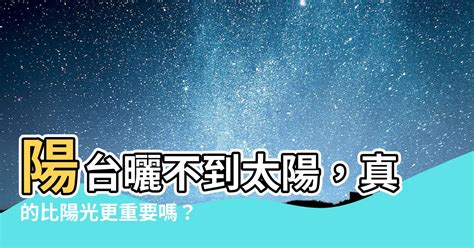 陽台曬不到太陽，真的比陽光更重要嗎？